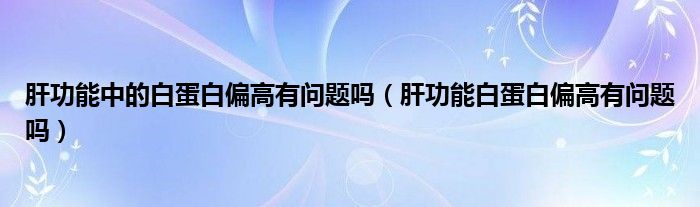 肝功能中的白蛋白偏高有问题吗（肝功能白蛋白偏高有问题吗）